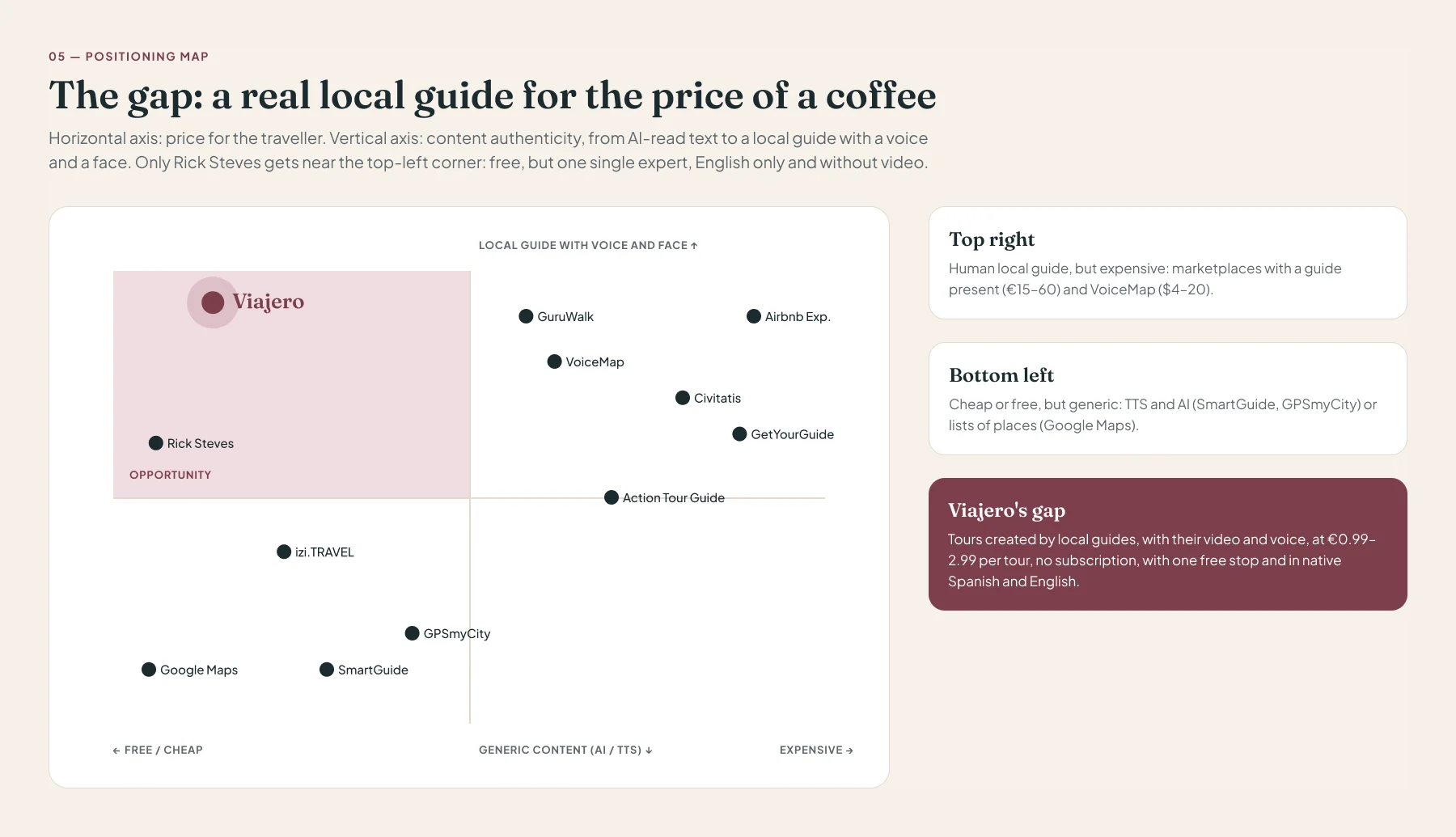 05 — POSITIONING MAP

The gap: a real local guide for the price of a coffee

Horizontal axis: price for the traveller. Vertical axis: content authenticity, from AI-read text to a local guide with a voice and a face. Only Rick Steves gets near the top-left corner: free, but one single expert, English only and without video.

LOCAL GUIDE WITH VOICE AND FACE ↑

Viajero

GuruWalk

Airbnb Exp.

VoiceMap

Civitatis

GetYourGuide

Rick Steves

OPPORTUNITY

Action Tour Guide

izi.TRAVEL

GPSmyCity

Google Maps

SmartGuide

← FREE / CHEAP

GENERIC CONTENT (AI / TTS) ↓

EXPENSIVE →

Top right

Human local guide, but expensive: marketplaces with a guide present (€15–60) and VoiceMap ($4–20).

Bottom left

Cheap or free, but generic: TTS and AI (SmartGuide, GPSmyCity) or lists of places (Google Maps).

Viajero's gap

Tours created by local guides, with their video and voice, at €0.99–2.99 per tour, no subscription, with one free stop and in native Spanish and English.